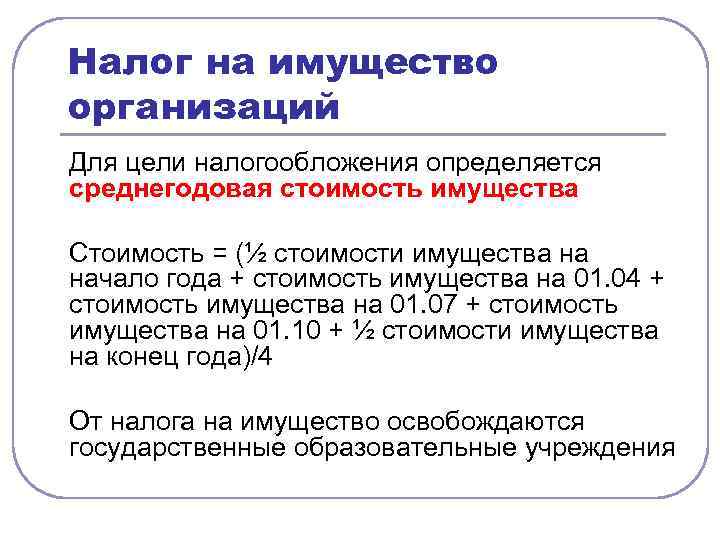 Налог на имущество организаций

Для цели налогообложения определяется среднегодовая стоимость имущества

Стоимость = (½ стоимости имущества на начало года + стоимость имущества на 01.04 + стоимость имущества на 01.07 + стоимость имущества на 01.10 + ½ стоимости имущества на конец года)/4

От налога на имущество освобождаются государственные образовательные учреждения